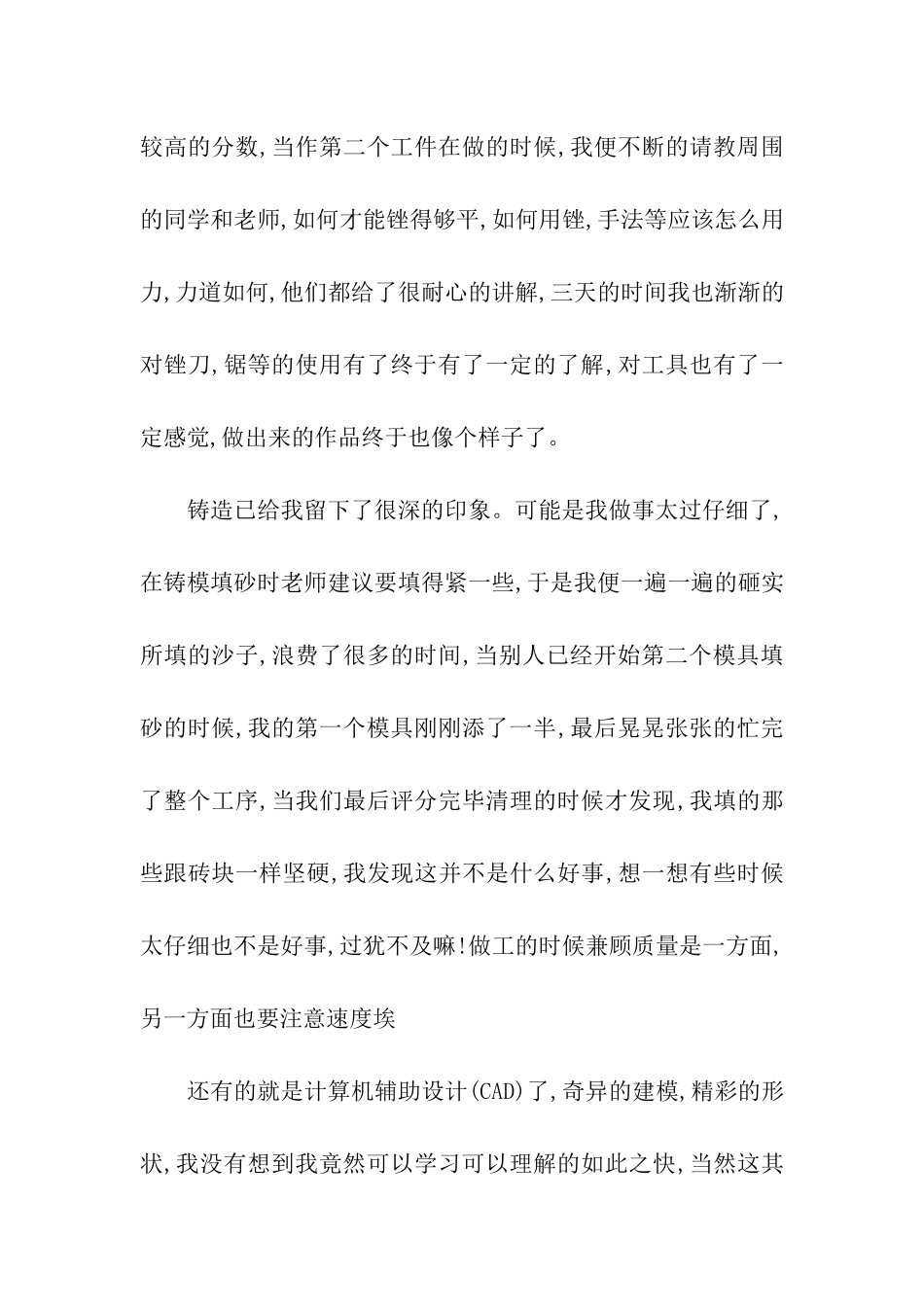 较高的分数,当作第二个工件在做的时候,我便不断的请教周围的同学和老师,如何才能锉得够平,如何用锉,手法等应该怎么用力,力道如何,他们都给了很耐心的讲解,三天的时间我也渐渐的对锉刀,锯等的使用有了终于有了一定的了解,对工具也有了一定感觉,做出来的作品终于也像个样子了。

铸造已给我留下了很深的印象。可能是我做事太过仔细了,在铸模填砂时老师建议要填得紧一些,于是我便一遍一遍的砸实所填的沙子,浪费了很多的时间,当别人已经开始第二个模具填砂的时候,我的第一个模具刚刚添了一半,最后晃晃张张的忙完了整个工序,当我们最后评分完毕清理的时候才发现,我填的那些跟砖块一样坚硬,我发现这并不是什么好事,想一想有些时候太仔细也不是好事,过犹不及嘛!做工的时候兼顾质量是一方面,另一方面也要注意速度埃

还有的就是计算机辅助设计(CAD)了,奇异的建模,精彩的形状,我没有想到我竟然可以学习可以理解的如此之快,当然这其